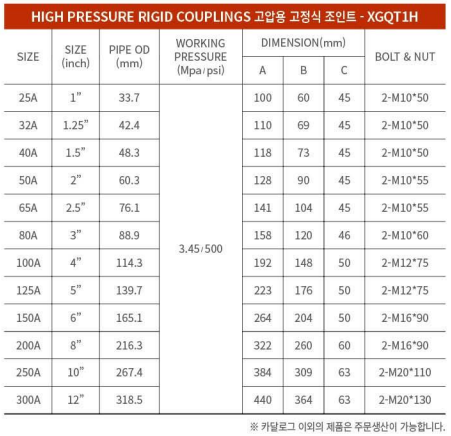 HIGH PRESSURE RIGID COUPLINGS 고압용 고정식 조인트 - XGQT1H

| SIZE | SIZE (inch) | PIPE OD (mm) | WORKING PRESSURE (Mpa/psi) | DIMENSION(mm) A | DIMENSION(mm) B | DIMENSION(mm) C | BOLT & NUT |
|---|---|---|---|---|---|---|---|
| 25A | 1" | 33.7 | 3.45/500 | 100 | 60 | 45 | 2-M10*50 |
| 32A | 1.25" | 42.4 | | 110 | 69 | 45 | 2-M10*50 |
| 40A | 1.5" | 48.3 | | 118 | 73 | 45 | 2-M10*50 |
| 50A | 2" | 60.3 | | 128 | 90 | 45 | 2-M10*55 |
| 65A | 2.5" | 76.1 | | 141 | 104 | 45 | 2-M10*55 |
| 80A | 3" | 88.9 | | 158 | 120 | 46 | 2-M10*60 |
| 100A | 4" | 114.3 | | 192 | 148 | 50 | 2-M12*75 |
| 125A | 5" | 139.7 | | 223 | 176 | 50 | 2-M12*75 |
| 150A | 6" | 165.1 | | 264 | 204 | 50 | 2-M16*90 |
| 200A | 8" | 216.3 | | 322 | 260 | 60 | 2-M16*90 |
| 250A | 10" | 267.4 | | 384 | 309 | 63 | 2-M20*110 |
| 300A | 12" | 318.5 | | 440 | 364 | 63 | 2-M20*130 |

※ 카달로그 이외의 제품은 주문생산이 가능합니다.